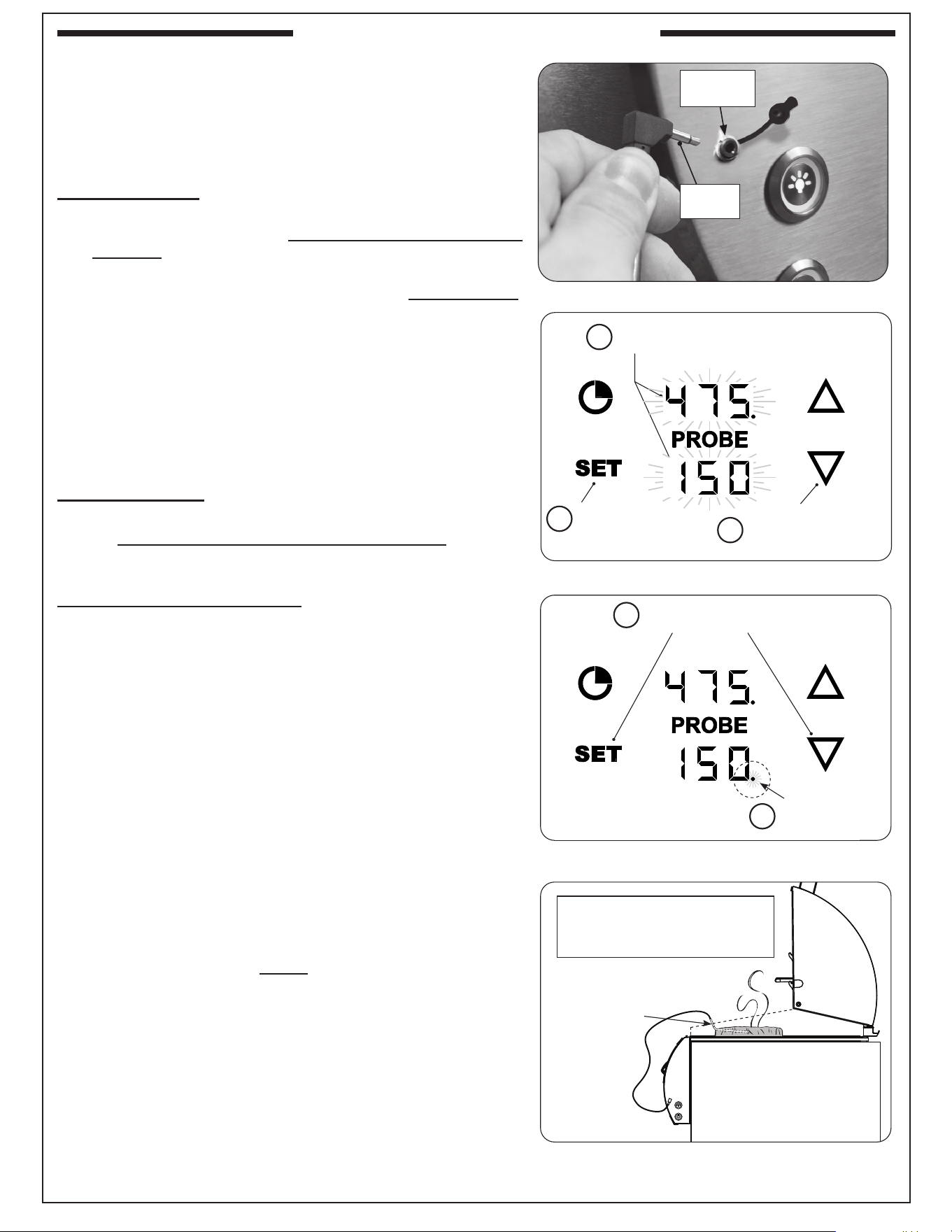 475.
PROBE
SET
150

475.
PROBE
SET
150.